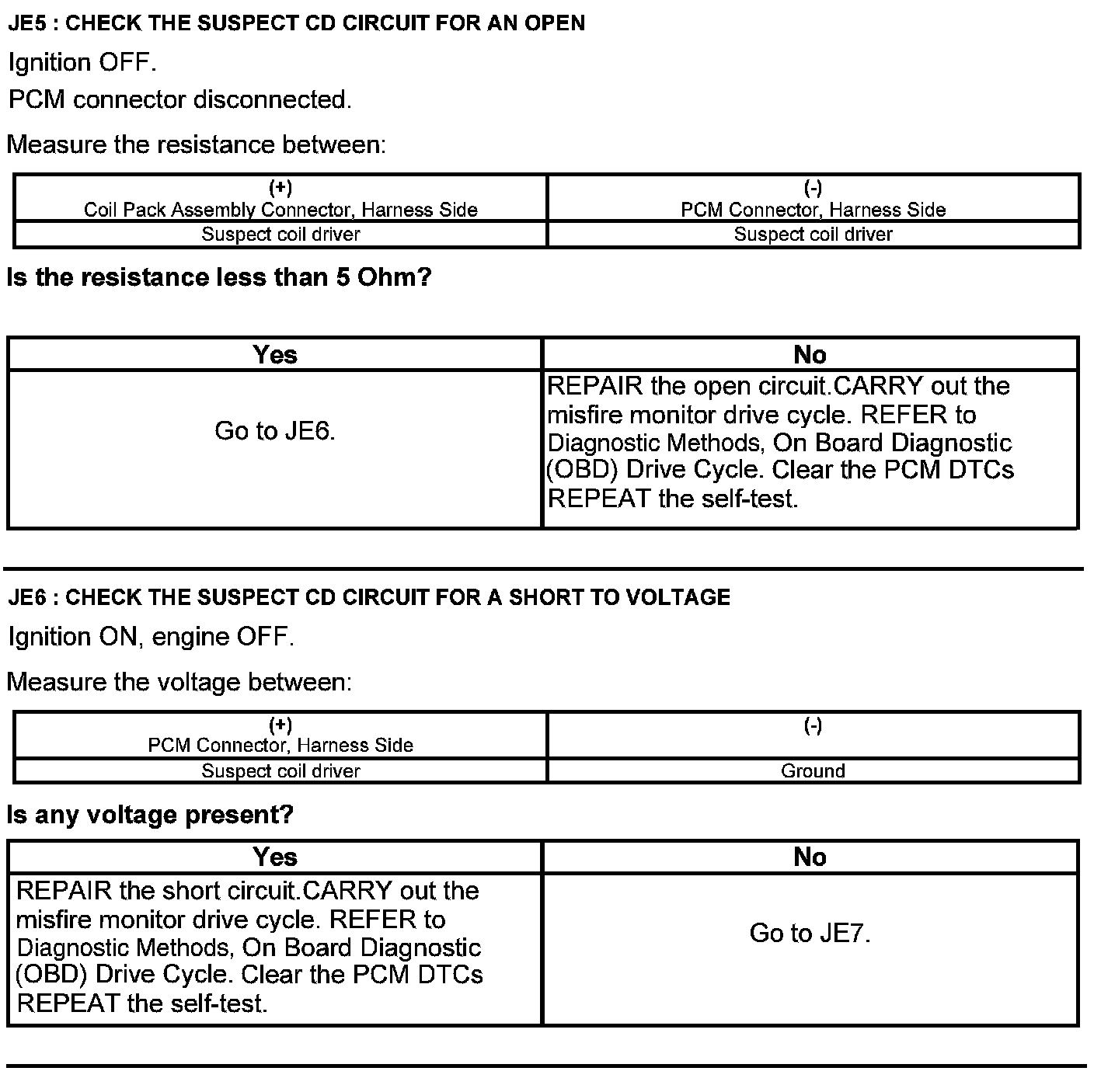 JE5 : CHECK THE SUSPECT CD CIRCUIT FOR AN OPEN

Ignition OFF.

PCM connector disconnected.

Measure the resistance between:

| (+) Coil Pack Assembly Connector, Harness Side | (-) PCM Connector, Harness Side |
|---|---|
| Suspect coil driver | Suspect coil driver |

Is the resistance less than 5 Ohm?

| Yes | No |
|---|---|
| Go to JE6. | REPAIR the open circuit.CARRY out the misfire monitor drive cycle. REFER to Diagnostic Methods, On Board Diagnostic (OBD) Drive Cycle. Clear the PCM DTCs REPEAT the self-test. |

JE6 : CHECK THE SUSPECT CD CIRCUIT FOR A SHORT TO VOLTAGE

Ignition ON, engine OFF.

Measure the voltage between:

| (+) PCM Connector, Harness Side | (-) |
|---|---|
| Suspect coil driver | Ground |

Is any voltage present?

| Yes | No |
|---|---|
| REPAIR the short circuit.CARRY out the misfire monitor drive cycle. REFER to Diagnostic Methods, On Board Diagnostic (OBD) Drive Cycle. Clear the PCM DTCs REPEAT the self-test. | Go to JE7. |